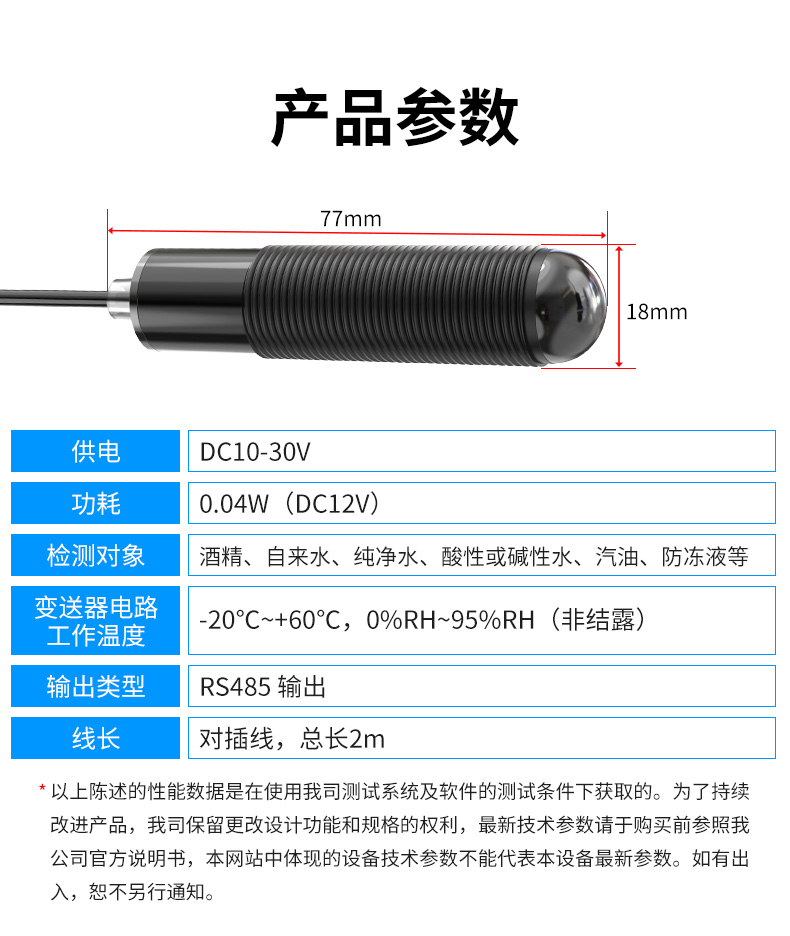 产品参数

77mm

18mm

| 供电 | DC10-30V |
|---|---|
| 功耗 | 0.04W（DC12V） |
| 检测对象 | 酒精、自来水、纯净水、酸性或碱性水、汽油、防冻液等 |
| 变送器电路工作温度 | -20°C~+60°C，0%RH~95%RH（非结露） |
| 输出类型 | RS485 输出 |
| 线长 | 对插线，总长2m |

* 以上陈述的性能数据是在使用我司测试系统及软件的测试条件下获取的。为了持续改进产品，我司保留更改设计功能和规格的权利，最新技术参数请于购买前参照我公司官方说明书，本网站中体现的设备技术参数不能代表本设备最新参数。如有出入，恕不另行通知。